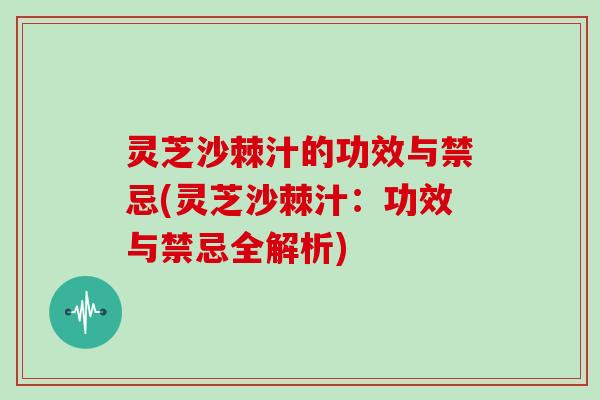 灵芝沙棘汁的功效与禁忌(灵芝沙棘汁：功效与禁忌全解析)